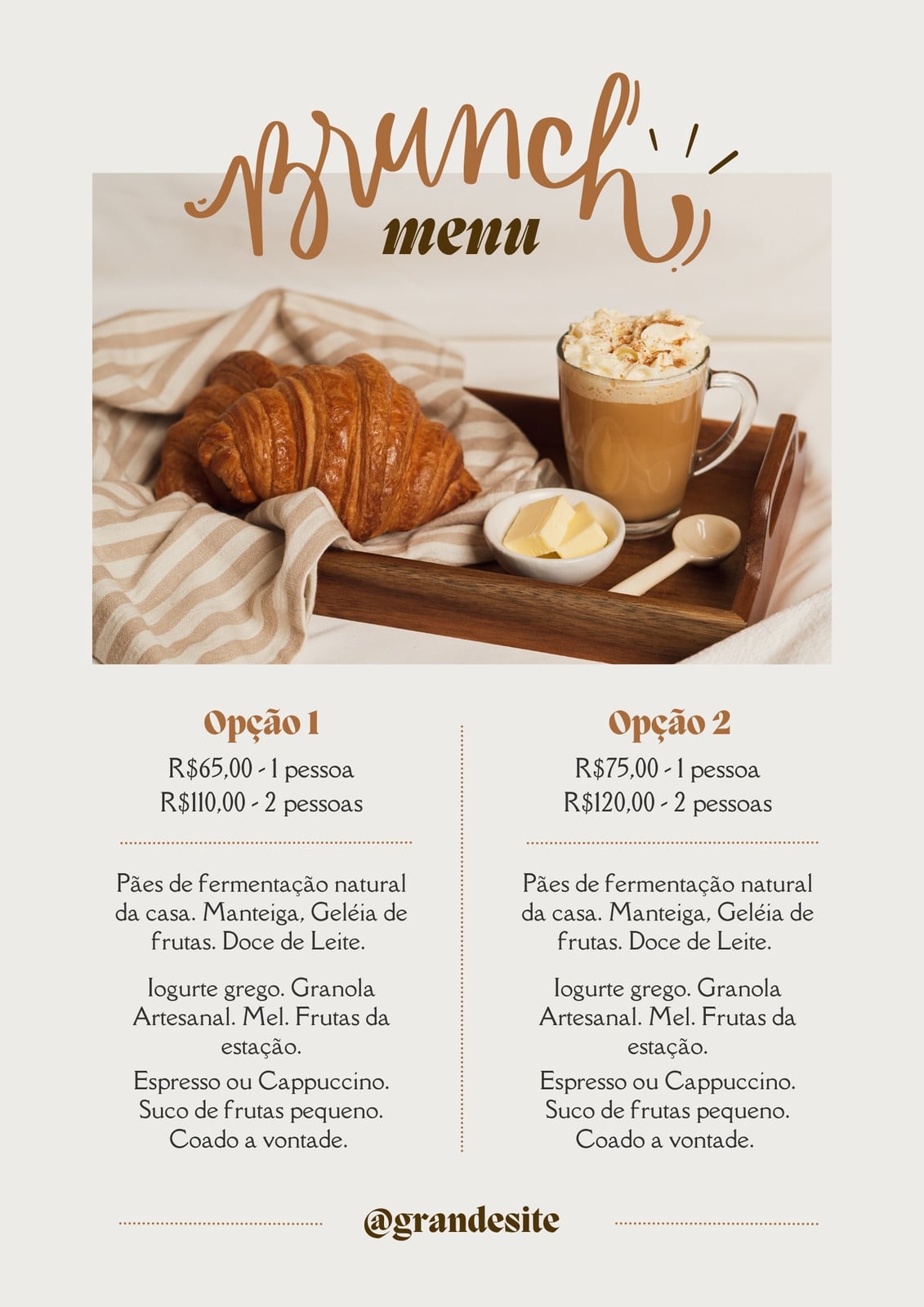 Brunch
menu

Opção 1
R$65,00 - 1 pessoa
R$110,00 - 2 pessoas

Pães de fermentação natural da casa. Manteiga, Geléia de frutas. Doce de Leite.

Iogurte grego. Granola Artesanal. Mel. Frutas da estação.

Espresso ou Cappuccino. Suco de frutas pequeno. Coado a vontade.

Opção 2
R$75,00 - 1 pessoa
R$120,00 - 2 pessoas

Pães de fermentação natural da casa. Manteiga, Geléia de frutas. Doce de Leite.

Iogurte grego. Granola Artesanal. Mel. Frutas da estação.

Espresso ou Cappuccino. Suco de frutas pequeno. Coado a vontade.

@grandesite